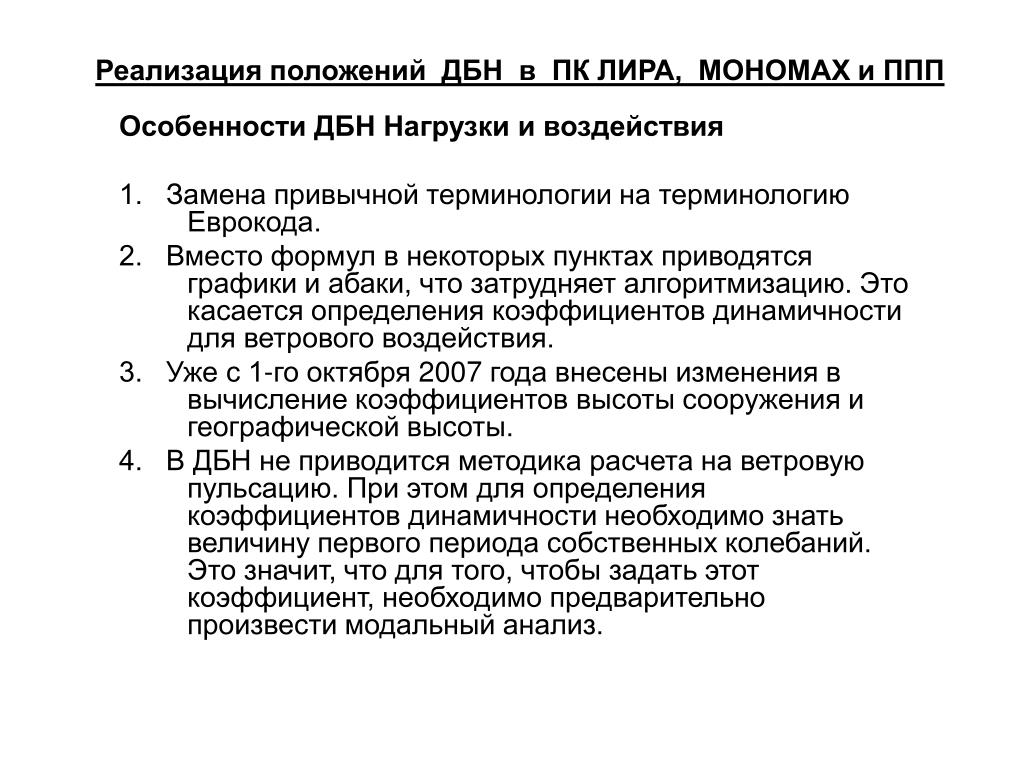 Реализация положений ДБН в ПК ЛИРА, МОНОМАХ и ППП

Особенности ДБН Нагрузки и воздействия

1. Замена привычной терминологии на терминологию Еврокода.
2. Вместо формул в некоторых пунктах приводятся графики и абаки, что затрудняет алгоритмизацию. Это касается определения коэффициентов динамичности для ветрового воздействия.
3. Уже с 1-го октября 2007 года внесены изменения в вычисление коэффициентов высоты сооружения и географической высоты.
4. В ДБН не приводится методика расчета на ветровую пульсацию. При этом для определения коэффициентов динамичности необходимо знать величину первого периода собственных колебаний. Это значит, что для того, чтобы задать этот коэффициент, необходимо предварительно произвести модальный анализ.